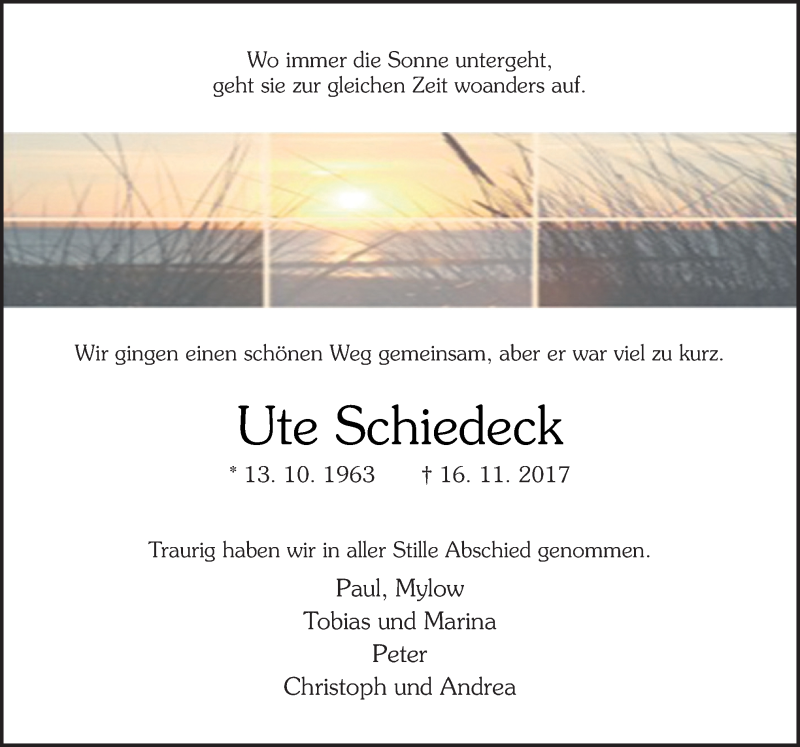 Wo immer die Sonne untergeht,
geht sie zur gleichen Zeit woanders auf.

Wir gingen einen schönen Weg gemeinsam, aber er war viel zu kurz.

Ute Schiedeck

* 13. 10. 1963 † 16. 11. 2017

Traurig haben wir in aller Stille Abschied genommen.

Paul, Mylow
Tobias und Marina
Peter
Christoph und Andrea